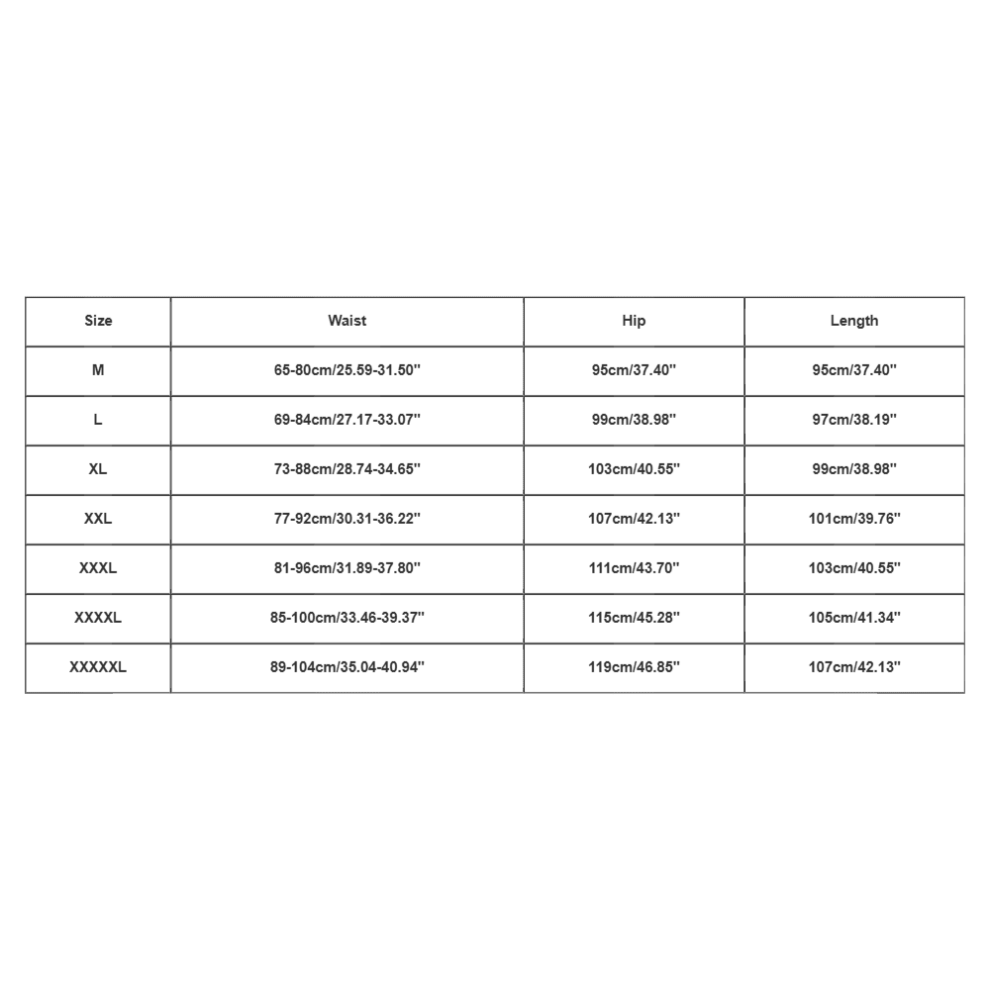 | Size | Waist | Hip | Length |
|---|---|---|---|
| M | 65-80cm/25.59-31.50'' | 95cm/37.40'' | 95cm/37.40'' |
| L | 69-84cm/27.17-33.07'' | 99cm/38.98'' | 97cm/38.19'' |
| XL | 73-88cm/28.74-34.65'' | 103cm/40.55'' | 99cm/38.98'' |
| XXL | 77-92cm/30.31-36.22'' | 107cm/42.13'' | 101cm/39.76'' |
| XXXL | 81-96cm/31.89-37.80'' | 111cm/43.70'' | 103cm/40.55'' |
| XXXXL | 85-100cm/33.46-39.37'' | 115cm/45.28'' | 105cm/41.34'' |
| XXXXXL | 89-104cm/35.04-40.94'' | 119cm/46.85'' | 107cm/42.13'' |